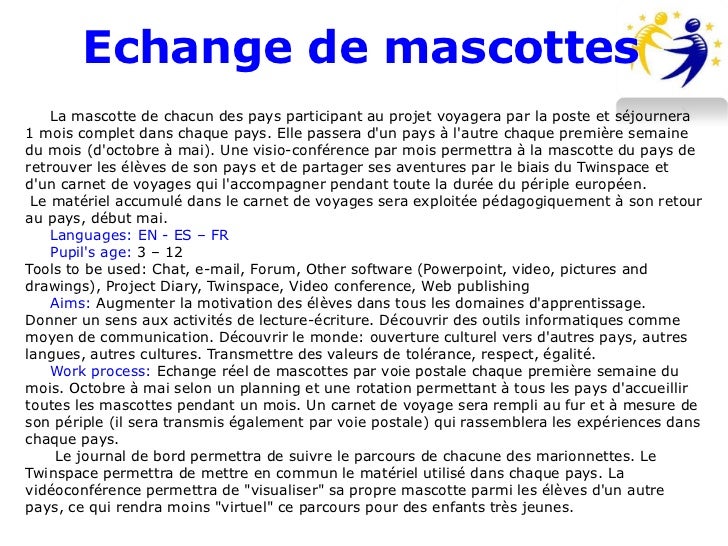 Echange de mascottes

La mascotte de chacun des pays participant au projet voyagera par la poste et séjournera 1 mois complet dans chaque pays. Elle passera d'un pays à l'autre chaque première semaine du mois (d'octobre à mai). Une visio-conférence par mois permettra à la mascotte du pays de retrouver les élèves de son pays et de partager ses aventures par le biais du Twinspace et d'un carnet de voyages qui l'accompagner pendant toute la durée du périple européen.
Le matériel accumulé dans le carnet de voyages sera exploitée pédagogiquement à son retour au pays, début mai.
Languages: EN - ES – FR
Pupil's age: 3 – 12
Tools to be used: Chat, e-mail, Forum, Other software (Powerpoint, video, pictures and drawings), Project Diary, Twinspace, Video conference, Web publishing
Aims: Augmenter la motivation des élèves dans tous les domaines d'apprentissage. Donner un sens aux activités de lecture-écriture. Découvrir des outils informatiques comme moyen de communication. Découvrir le monde: ouverture culturel vers d'autres pays, autres langues, autres cultures. Transmettre des valeurs de tolérance, respect, égalité.
Work process: Echange réel de mascottes par voie postale chaque première semaine du mois. Octobre à mai selon un planning et une rotation permettant à tous les pays d'accueillir toutes les mascottes pendant un mois. Un carnet de voyage sera rempli au fur et à mesure de son périple (il sera transmis également par voie postale) qui rassemblera les expériences dans chaque pays.
Le journal de bord permettra de suivre le parcours de chacune des marionnettes. Le Twinspace permettra de mettre en commun le matériel utilisé dans chaque pays. La vidéoconférence permettra de "visualiser" sa propre mascotte parmi les élèves d'un autre pays, ce qui rendra moins "virtuel" ce parcours pour des enfants très jeunes.